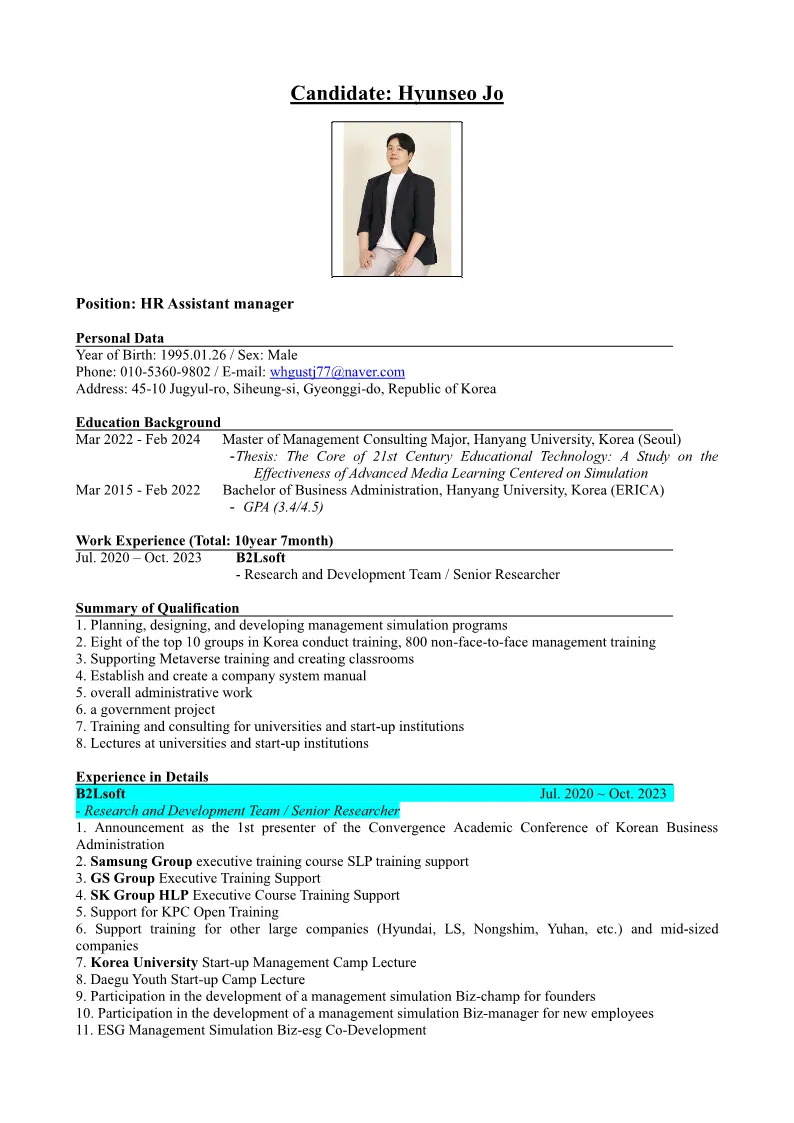 Candidate: Hyunseo Jo

Position: HR Assistant manager

Personal Data
Year of Birth: 1995.01.26 / Sex: Male
Phone: 010-5360-9802 / E-mail: whgustj77@naver.com
Address: 45-10 Jugyul-ro, Siheung-si, Gyeonggi-do, Republic of Korea

Education Background
Mar 2022 - Feb 2024 Master of Management Consulting Major, Hanyang University, Korea (Seoul)
-Thesis: The Core of 21st Century Educational Technology: A Study on the Effectiveness of Advanced Media Learning Centered on Simulation
Mar 2015 - Feb 2022 Bachelor of Business Administration, Hanyang University, Korea (ERICA)
- GPA (3.4/4.5)

Work Experience (Total: 10year 7month)
Jul. 2020 – Oct. 2023 B2Lsoft
- Research and Development Team / Senior Researcher

Summary of Qualification
1. Planning, designing, and developing management simulation programs
2. Eight of the top 10 groups in Korea conduct training, 800 non-face-to-face management training
3. Supporting Metaverse training and creating classrooms
4. Establish and create a company system manual
5. overall administrative work
6. a government project
7. Training and consulting for universities and start-up institutions
8. Lectures at universities and start-up institutions

Experience in Details
B2Lsoft Jul. 2020 ~ Oct. 2023
- Research and Development Team / Senior Researcher
1. Announcement as the 1st presenter of the Convergence Academic Conference of Korean Business Administration
2. Samsung Group executive training course SLP training support
3. GS Group Executive Training Support
4. SK Group HLP Executive Course Training Support
5. Support for KPC Open Training
6. Support training for other large companies (Hyundai, LS, Nongshim, Yuhan, etc.) and mid-sized companies
7. Korea University Start-up Management Camp Lecture
8. Daegu Youth Start-up Camp Lecture
9. Participation in the development of a management simulation Biz-champ for founders
10. Participation in the development of a management simulation Biz-manager for new employees
11. ESG Management Simulation Biz-esg Co-Development